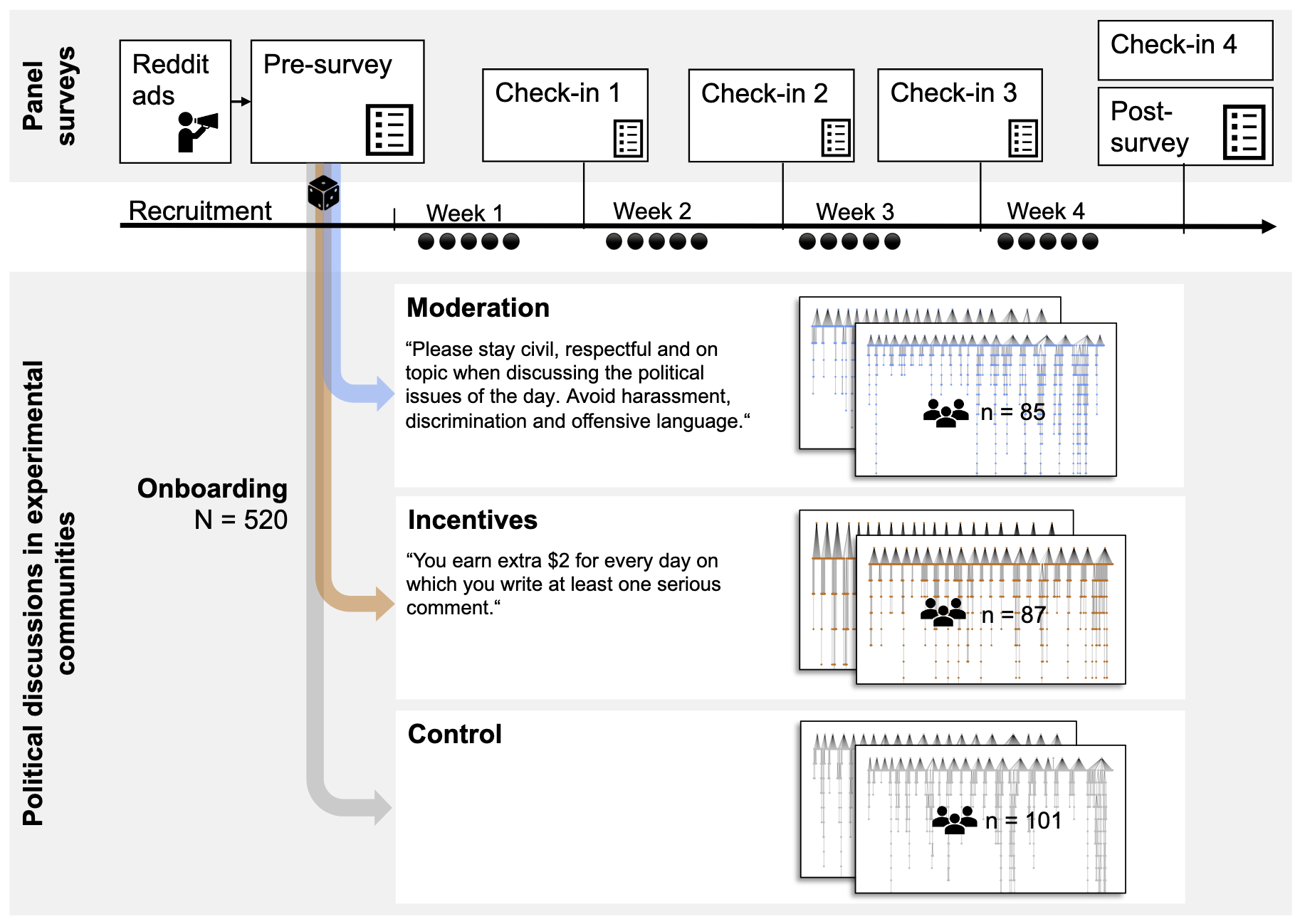 Panel surveys

Reddit ads

Pre-survey

Check-in 1

Check-in 2

Check-in 3

Check-in 4

Post-survey

Recruitment

Week 1

Week 2

Week 3

Week 4

Political discussions in experimental communities

Onboarding
N = 520

Moderation

“Please stay civil, respectful and on topic when discussing the political issues of the day. Avoid harassment, discrimination and offensive language.“

n = 85

Incentives

“You earn extra $2 for every day on which you write at least one serious comment.“

n = 87

Control

n = 101